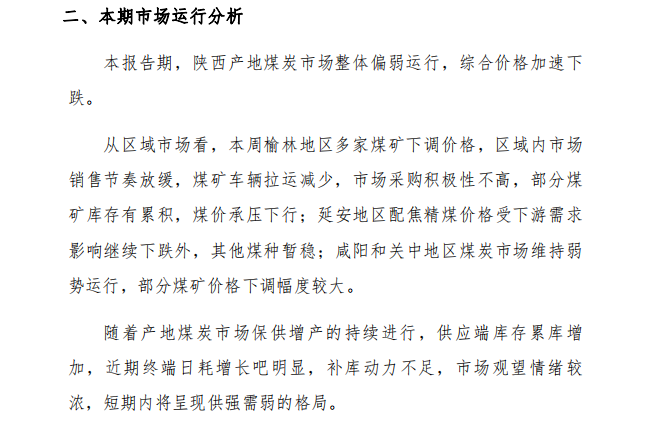 二、本期市场运行分析

本报告期，陕西产地煤炭市场整体偏弱运行，综合价格加速下跌。

从区域市场看，本周榆林地区多家煤矿下调价格，区域内市场销售节奏放缓，煤矿车辆拉运减少，市场采购积极性不高，部分煤矿库存有累积，煤价承压下行；延安地区配焦精煤价格受下游需求影响继续下跌外，其他煤种暂稳；咸阳和关中地区煤炭市场维持弱势运行，部分煤矿价格下调幅度较大。

随着产地煤炭市场保供增产的持续进行，供应端库存累库增加，近期终端日耗增长吧明显，补库动力不足，市场观望情绪较浓，短期内将呈现供强需弱的格局。